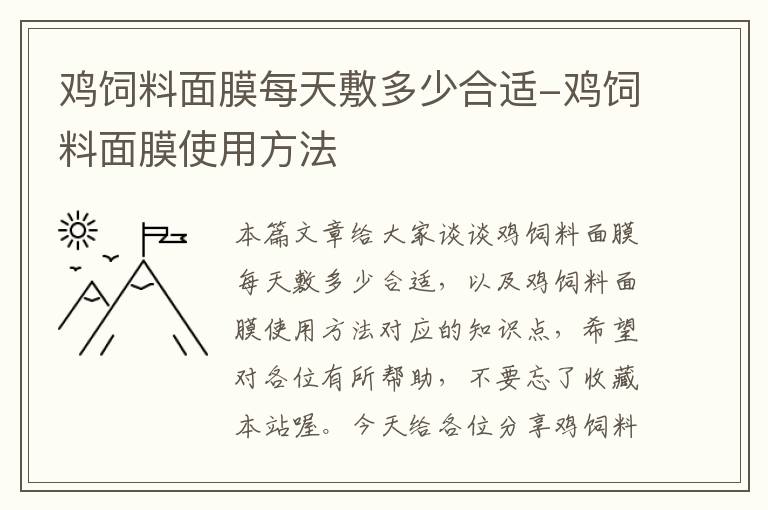 鸡饲料面膜每天敷多少合适-鸡饲料面膜使用方法

本篇文章给大家谈谈鸡饲料面膜每天敷多少合适，以及鸡饲料面膜使用方法对应的知识点，希望对各位有所帮助，不要忘了收藏本站喔。今天给各位分享鸡饲料